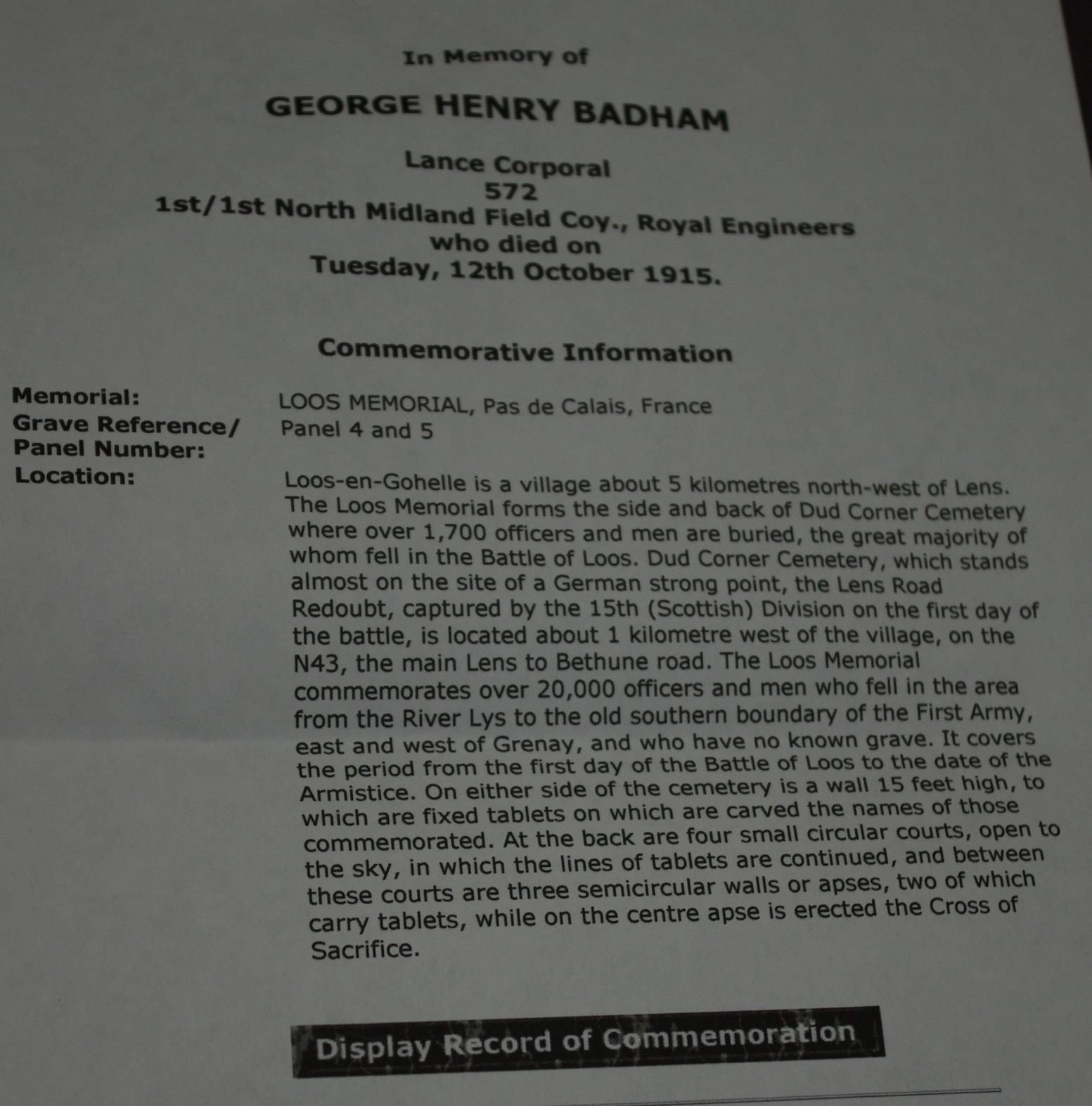 In Memory of

GEORGE HENRY BADHAM

Lance Corporal
572
1st/1st North Midland Field Coy., Royal Engineers
who died on
Tuesday, 12th October 1915.

Commemorative Information

Memorial: LOOS MEMORIAL, Pas de Calais, France
Grave Reference/ Panel Number: Panel 4 and 5
Location: Loos-en-Gohelle is a village about 5 kilometres north-west of Lens. The Loos Memorial forms the side and back of Dud Corner Cemetery where over 1,700 officers and men are buried, the great majority of whom fell in the Battle of Loos. Dud Corner Cemetery, which stands almost on the site of a German strong point, the Lens Road Redoubt, captured by the 15th (Scottish) Division on the first day of the battle, is located about 1 kilometre west of the village, on the N43, the main Lens to Bethune road. The Loos Memorial commemorates over 20,000 officers and men who fell in the area from the River Lys to the old southern boundary of the First Army, east and west of Grenay, and who have no known grave. It covers the period from the first day of the Battle of Loos to the date of the Armistice. On either side of the cemetery is a wall 15 feet high, to which are fixed tablets on which are carved the names of those commemorated. At the back are four small circular courts, open to the sky, in which the lines of tablets are continued, and between these courts are three semicircular walls or apses, two of which carry tablets, while on the centre apse is erected the Cross of Sacrifice.

Display Record of Commemoration